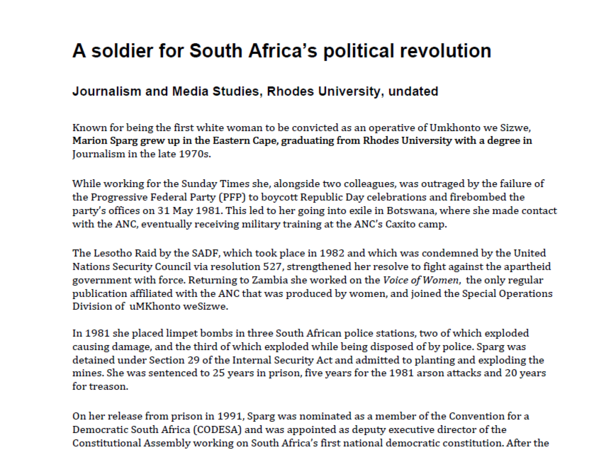 A soldier for South Africa's political revolution

Journalism and Media Studies, Rhodes University, undated

Known for being the first white woman to be convicted as an operative of Umkhonto we Sizwe, Marion Sparg grew up in the Eastern Cape, graduating from Rhodes University with a degree in Journalism in the late 1970s.

While working for the Sunday Times she, alongside two colleagues, was outraged by the failure of the Progressive Federal Party (PFP) to boycott Republic Day celebrations and firebombed the party's offices on 31 May 1981. This led to her going into exile in Botswana, where she made contact with the ANC, eventually receiving military training at the ANC's Caxito camp.

The Lesotho Raid by the SADF, which took place in 1982 and which was condemned by the United Nations Security Council via resolution 527, strengthened her resolve to fight against the apartheid government with force. Returning to Zambia she worked on the Voice of Women, the only regular publication affiliated with the ANC that was produced by women, and joined the Special Operations Division of uMKhonto weSizwe.

In 1981 she placed limpet bombs in three South African police stations, two of which exploded causing damage, and the third of which exploded while being disposed of by police. Sparg was detained under Section 29 of the Internal Security Act and admitted to planting and exploding the mines. She was sentenced to 25 years in prison, five years for the 1981 arson attacks and 20 years for treason.

On her release from prison in 1991, Sparg was nominated as a member of the Convention for a Democratic South Africa (CODESA) and was appointed as deputy executive director of the Constitutional Assembly working on South Africa's first national democratic constitution. After the